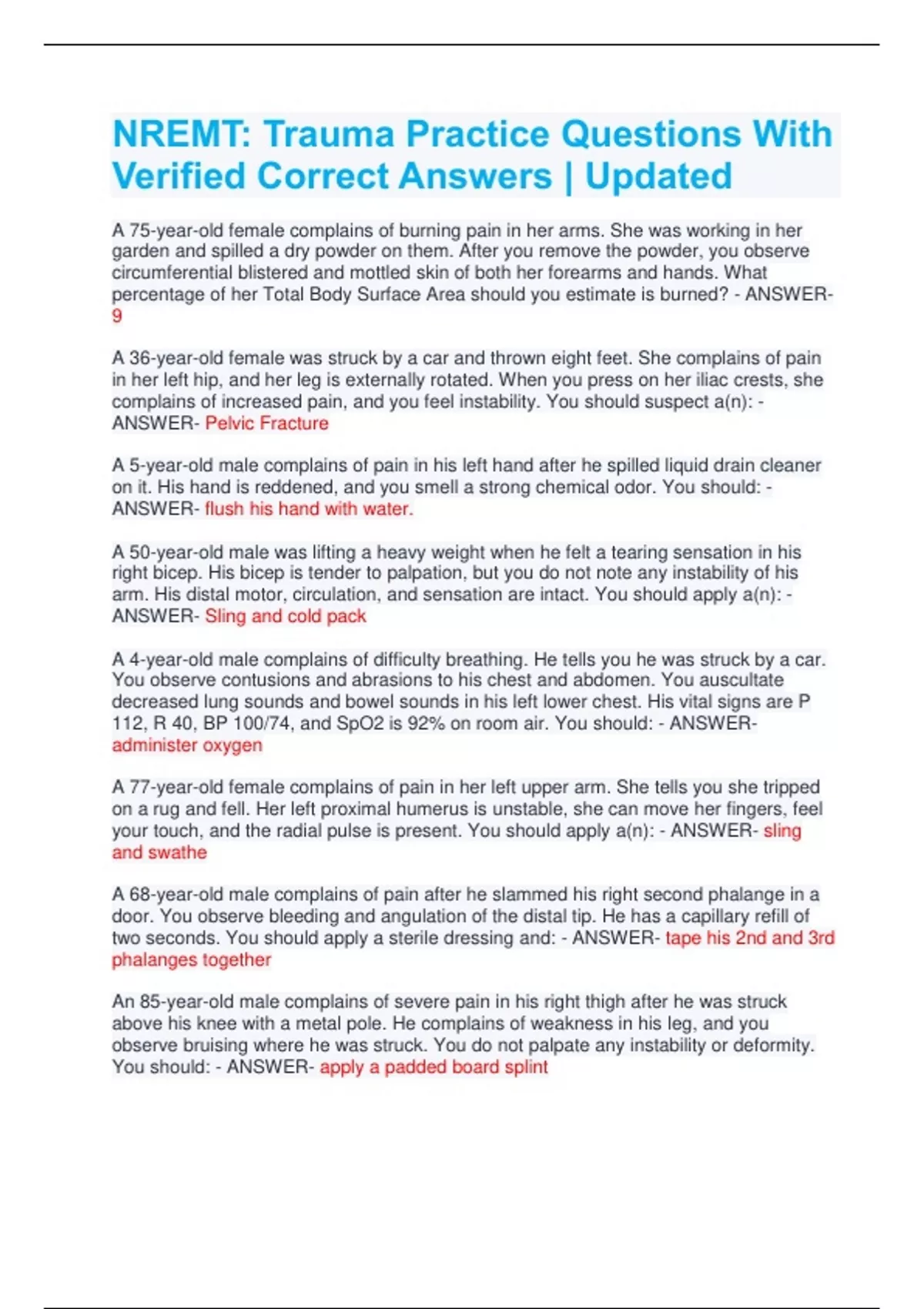 NREMT: Trauma Practice Questions With Verified Correct Answers | Updated

A 75-year-old female complains of burning pain in her arms. She was working in her garden and spilled a dry powder on them. After you remove the powder, you observe circumferential blistered and mottled skin of both her forearms and hands. What percentage of her Total Body Surface Area should you estimate is burned? - ANSWER- 9

A 36-year-old female was struck by a car and thrown eight feet. She complains of pain in her left hip, and her leg is externally rotated. When you press on her iliac crests, she complains of increased pain, and you feel instability. You should suspect a(n): - ANSWER- Pelvic Fracture

A 5-year-old male complains of pain in his left hand after he spilled liquid drain cleaner on it. His hand is reddened, and you smell a strong chemical odor. You should: - ANSWER- flush his hand with water.

A 50-year-old male was lifting a heavy weight when he felt a tearing sensation in his right bicep. His bicep is tender to palpation, but you do not note any instability of his arm. His distal motor, circulation, and sensation are intact. You should apply a(n): - ANSWER- Sling and cold pack

A 4-year-old male complains of difficulty breathing. He tells you he was struck by a car. You observe contusions and abrasions to his chest and abdomen. You auscultate decreased lung sounds and bowel sounds in his left lower chest. His vital signs are P 112, R 40, BP 100/74, and SpO2 is 92% on room air. You should: - ANSWER- administer oxygen

A 77-year-old female complains of pain in her left upper arm. She tells you she tripped on a rug and fell. Her left proximal humerus is unstable, she can move her fingers, feel your touch, and the radial pulse is present. You should apply a(n): - ANSWER- sling and swathe

A 68-year-old male complains of pain after he slammed his right second phalange in a door. You observe bleeding and angulation of the distal tip. He has a capillary refill of two seconds. You should apply a sterile dressing and: - ANSWER- tape his 2nd and 3rd phalanges together

An 85-year-old male complains of severe pain in his right thigh after he was struck above his knee with a metal pole. He complains of weakness in his leg, and you observe bruising where he was struck. You do not palpate any instability or deformity. You should: - ANSWER- apply a padded board splint